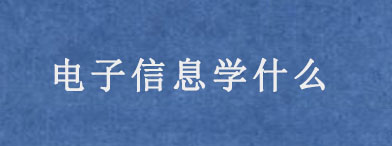 电子信息学什么